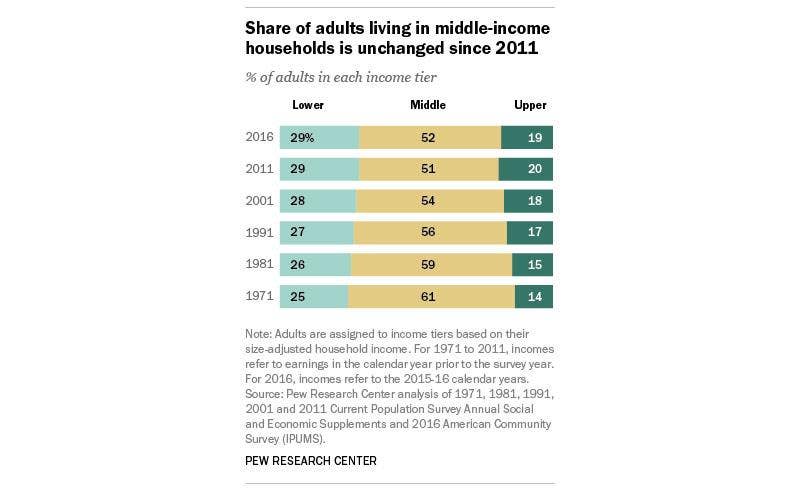 Share of adults living in middle-income households is unchanged since 2011

% of adults in each income tier

| | Lower | Middle | Upper |
|---|---|---|---|
| 2016 | 29% | 52 | 19 |
| 2011 | 29 | 51 | 20 |
| 2001 | 28 | 54 | 18 |
| 1991 | 27 | 56 | 17 |
| 1981 | 26 | 59 | 15 |
| 1971 | 25 | 61 | 14 |

Note: Adults are assigned to income tiers based on their size-adjusted household income. For 1971 to 2011, incomes refer to earnings in the calendar year prior to the survey year. For 2016, incomes refer to the 2015-16 calendar years.
Source: Pew Research Center analysis of 1971, 1981, 1991, 2001 and 2011 Current Population Survey Annual Social and Economic Supplements and 2016 American Community Survey (IPUMS).

PEW RESEARCH CENTER